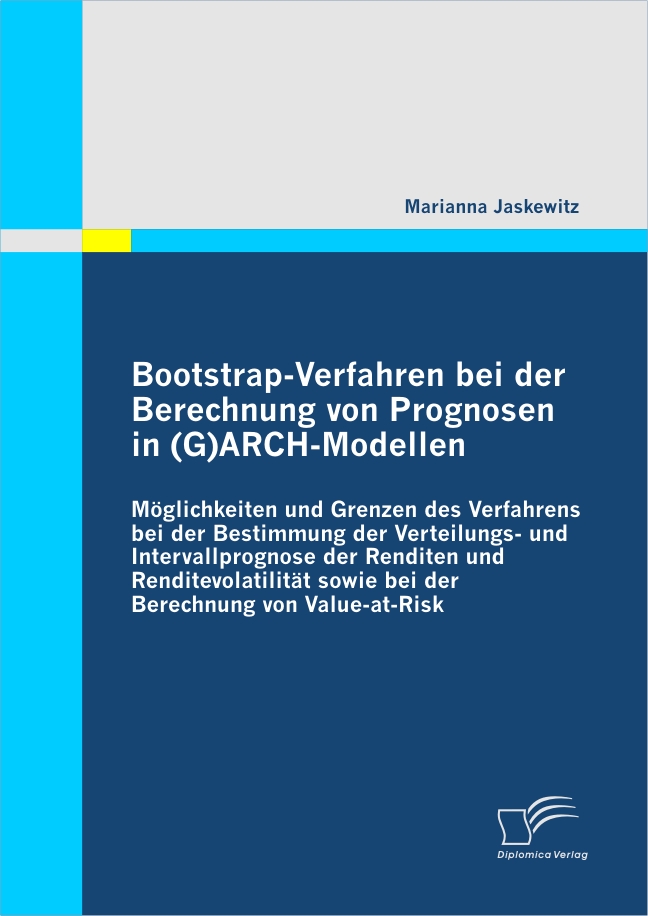 Marianna Jaskewitz

Bootstrap-Verfahren bei der Berechnung von Prognosen in (G)ARCH-Modellen

Möglichkeiten und Grenzen des Verfahrens bei der Bestimmung der Verteilungs- und Intervallprognose der Renditen und Renditevolatilität sowie bei der Berechnung von Value-at-Risk

Diplomica Verlag